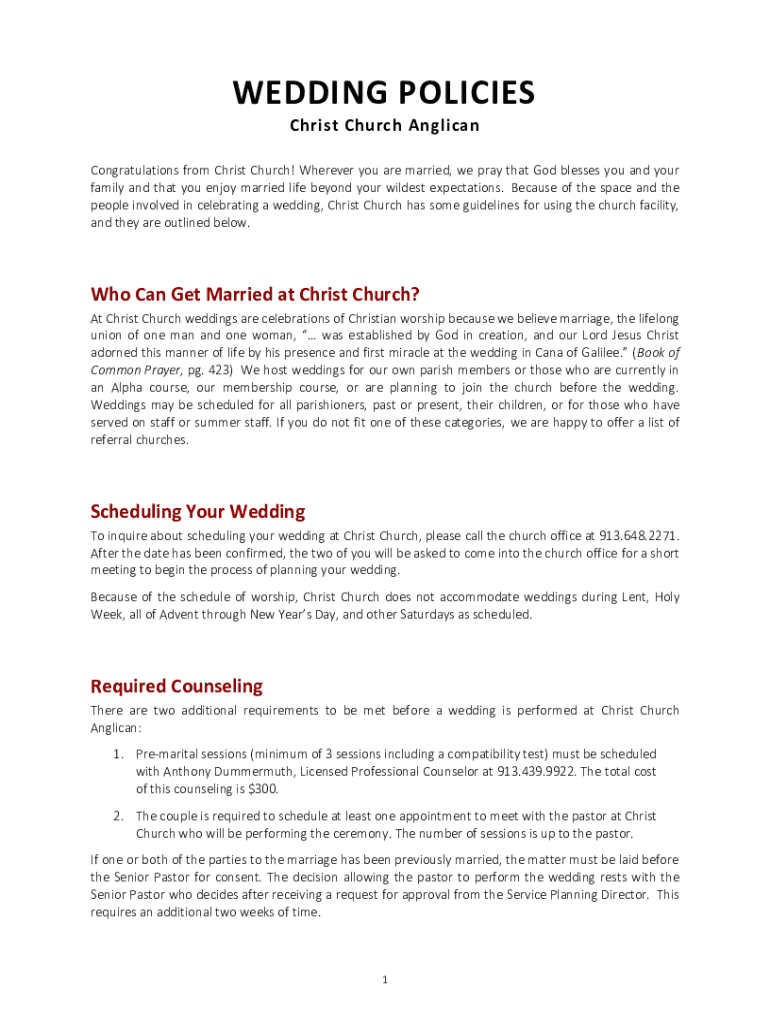 WEDDING POLICIES

Christ Church Anglican

Congratulations from Christ Church! Wherever you are married, we pray that God blesses you and your family and that you enjoy married life beyond your wildest expectations. Because of the space and the people involved in celebrating a wedding, Christ Church has some guidelines for using the church facility, and they are outlined below.

Who Can Get Married at Christ Church?

At Christ Church weddings are celebrations of Christian worship because we believe marriage, the lifelong union of one man and one woman, "… was established by God in creation, and our Lord Jesus Christ adorned this manner of life by his presence and first miracle at the wedding in Cana of Galilee." (Book of Common Prayer, pg. 423) We host weddings for our own parish members or those who are currently in an Alpha course, our membership course, or are planning to join the church before the wedding. Weddings may be scheduled for all parishioners, past or present, their children, or for those who have served on staff or summer staff. If you do not fit one of these categories, we are happy to offer a list of referral churches.

Scheduling Your Wedding

To inquire about scheduling your wedding at Christ Church, please call the church office at 913.648.2271. After the date has been confirmed, the two of you will be asked to come into the church office for a short meeting to begin the process of planning your wedding.

Because of the schedule of worship, Christ Church does not accommodate weddings during Lent, Holy Week, all of Advent through New Year's Day, and other Saturdays as scheduled.

Required Counseling

There are two additional requirements to be met before a wedding is performed at Christ Church Anglican:

1. Pre-marital sessions (minimum of 3 sessions including a compatibility test) must be scheduled with Anthony Dummermuth, Licensed Professional Counselor at 913.439.9922. The total cost of this counseling is $300.

2. The couple is required to schedule at least one appointment to meet with the pastor at Christ Church who will be performing the ceremony. The number of sessions is up to the pastor.

If one or both of the parties to the marriage has been previously married, the matter must be laid before the Senior Pastor for consent. The decision allowing the pastor to perform the wedding rests with the Senior Pastor who decides after receiving a request for approval from the Service Planning Director. This requires an additional two weeks of time.

1